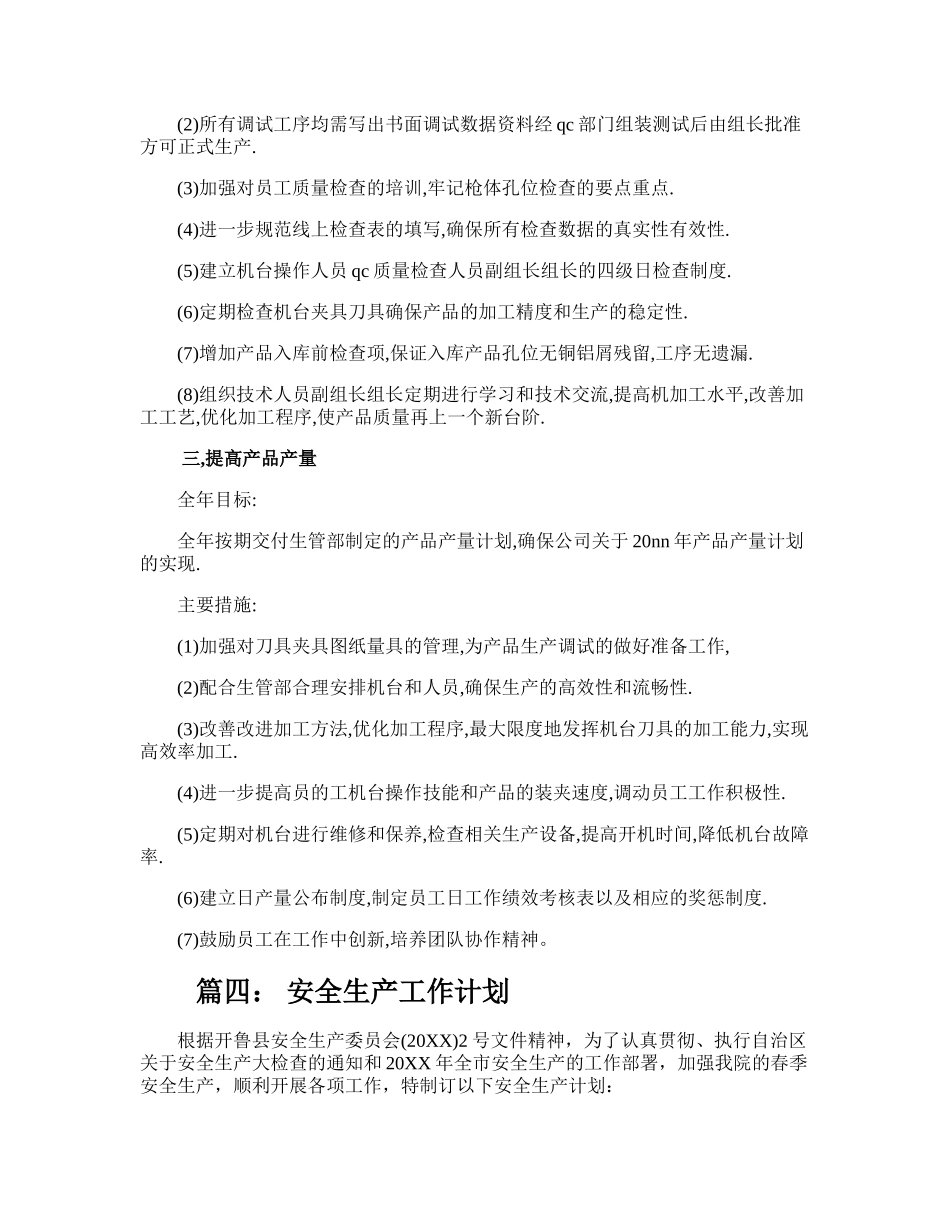 (2)所有调试工序均需写出书面调试数据资料经 qc 部门组装测试后由组长批准方可正式生产.

(3)加强对员工质量检查的培训,牢记枪体孔位检查的要点重点.

(4)进一步规范线上检查表的填写,确保所有检查数据的真实性有效性.

(5)建立机台操作人员 qc 质量检查人员副组长组长的四级日检查制度.

(6)定期检查机台夹具刀具确保产品的加工精度和生产的稳定性.

(7)增加产品入库前检查项,保证入库产品孔位无铜铝屑残留,工序无遗漏.

(8)组织技术人员副组长组长定期进行学习和技术交流,提高机加工水平,改善加工工艺,优化加工程序,使产品质量再上一个新台阶.

三,提高产品产量

全年目标:

全年按期交付生管部制定的产品产量计划,确保公司关于 20nn 年产品产量计划的实现.

主要措施:

(1)加强对刀具夹具图纸量具的管理,为产品生产调试的做好准备工作,

(2)配合生管部合理安排机台和人员,确保生产的高效性和流畅性.

(3)改善改进加工方法,优化加工程序,最大限度地发挥机台刀具的加工能力,实现高效率加工.

(4)进一步提高员的工机台操作技能和产品的装夹速度,调动员工工作积极性.

(5)定期对机台进行维修和保养,检查相关生产设备,提高开机时间,降低机台故障率.

(6)建立日产量公布制度,制定员工日工作绩效考核表以及相应的奖惩制度.

(7)鼓励员工在工作中创新,培养团队协作精神。

篇四： 安全生产工作计划

根据开鲁县安全生产委员会(20XX)2 号文件精神，为了认真贯彻、执行自治区关于安全生产大检查的通知和 20XX 年全市安全生产的工作部署，加强我院的春季安全生产，顺利开展各项工作，特制订以下安全生产计划：